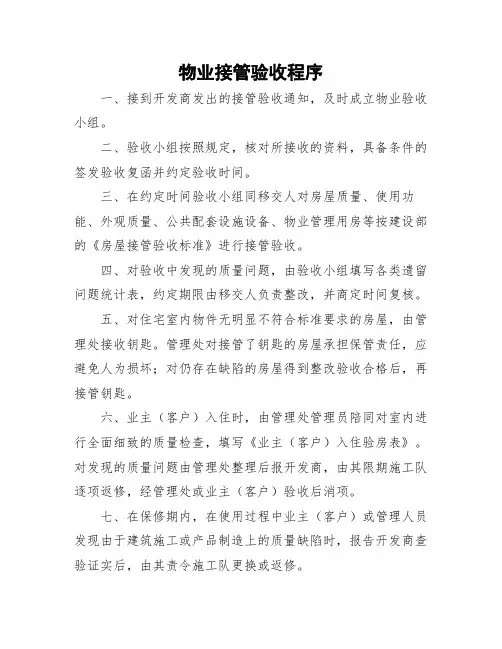 物业接管验收程序

一、接到开发商发出的接管验收通知，及时成立物业验收小组。

二、验收小组按照规定，核对所接收的资料，具备条件的签发验收复函并约定验收时间。

三、在约定时间验收小组同移交人对房屋质量、使用功能、外观质量、公共配套设施设备、物业管理用房等按建设部的《房屋接管验收标准》进行接管验收。

四、对验收中发现的质量问题，由验收小组填写各类遗留问题统计表，约定期限由移交人负责整改，并商定时间复核。

五、对住宅室内物件无明显不符合标准要求的房屋，由管理处接收钥匙。管理处对接管了钥匙的房屋承担保管责任，应避免人为损坏；对仍存在缺陷的房屋得到整改验收合格后，再接管钥匙。

六、业主（客户）入住时，由管理处管理员陪同对室内进行全面细致的质量检查，填写《业主（客户）入住验房表》。对发现的质量问题由管理处整理后报开发商，由其限期施工队逐项返修，经管理处或业主（客户）验收后消项。

七、在保修期内，在使用过程中业主（客户）或管理人员发现由于建筑施工或产品制造上的质量缺陷时，报告开发商查验证实后，由其责令施工队更换或返修。